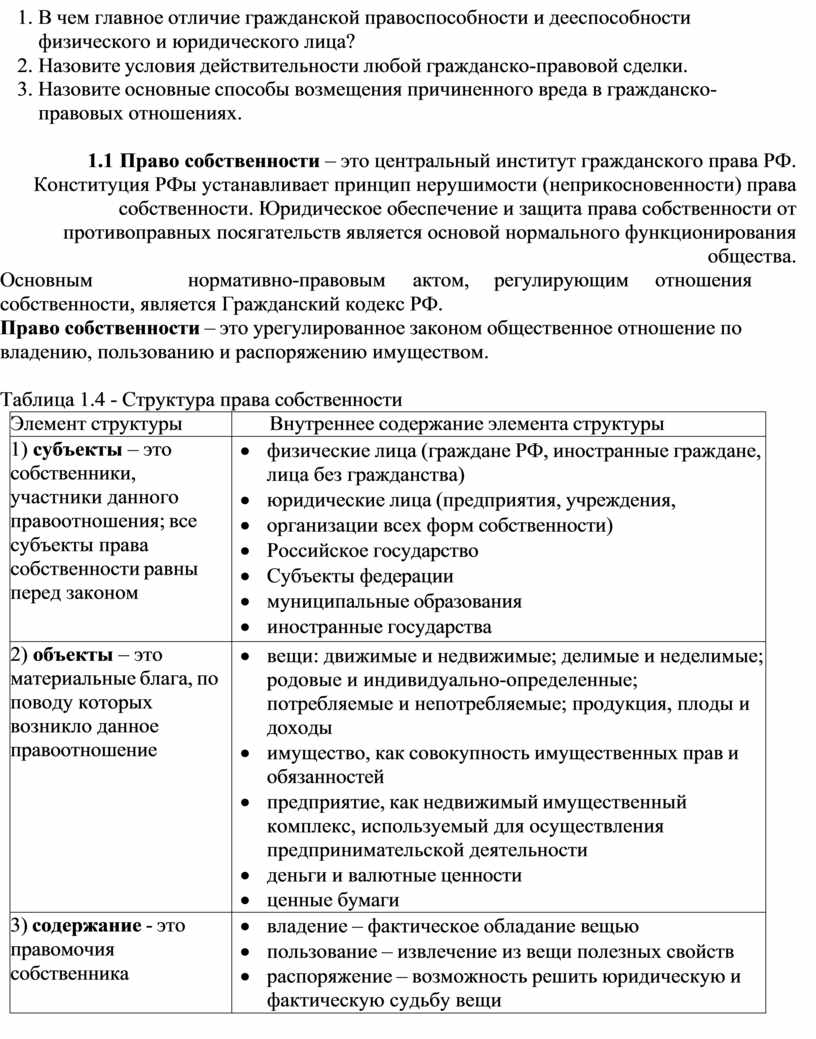 1. В чем главное отличие гражданской правоспособности и дееспособности физического и юридического лица?
2. Назовите условия действительности любой гражданско-правовой сделки.
3. Назовите основные способы возмещения причиненного вреда в гражданско-правовых отношениях.

1.1 Право собственности – это центральный институт гражданского права РФ. Конституция РФы устанавливает принцип нерушимости (неприкосновенности) права собственности. Юридическое обеспечение и защита права собственности от противоправных посягательств является основой нормального функционирования общества.

Основным нормативно-правовым актом, регулирующим отношения собственности, является Гражданский кодекс РФ.

Право собственности – это урегулированное законом общественное отношение по владению, пользованию и распоряжению имуществом.

Таблица 1.4 - Структура права собственности

| Элемент структуры | Внутреннее содержание элемента структуры |
|---|---|
| 1) субъекты – это собственники, участники данного правоотношения; все субъекты права собственности равны перед законом | • физические лица (граждане РФ, иностранные граждане, лица без гражданства) • юридические лица (предприятия, учреждения, • организации всех форм собственности) • Российское государство • Субъекты федерации • муниципальные образования • иностранные государства |
| 2) объекты – это материальные блага, по поводу которых возникло данное правоотношение | • вещи: движимые и недвижимые; делимые и неделимые; родовые и индивидуально-определенные; потребляемые и непотребляемые; продукция, плоды и доходы • имущество, как совокупность имущественных прав и обязанностей • предприятие, как недвижимый имущественный комплекс, используемый для осуществления предпринимательской деятельности • деньги и валютные ценности • ценные бумаги |
| 3) содержание - это правомочия собственника | • владение – фактическое обладание вещью • пользование – извлечение из вещи полезных свойств • распоряжение – возможность решить юридическую и фактическую судьбу вещи |